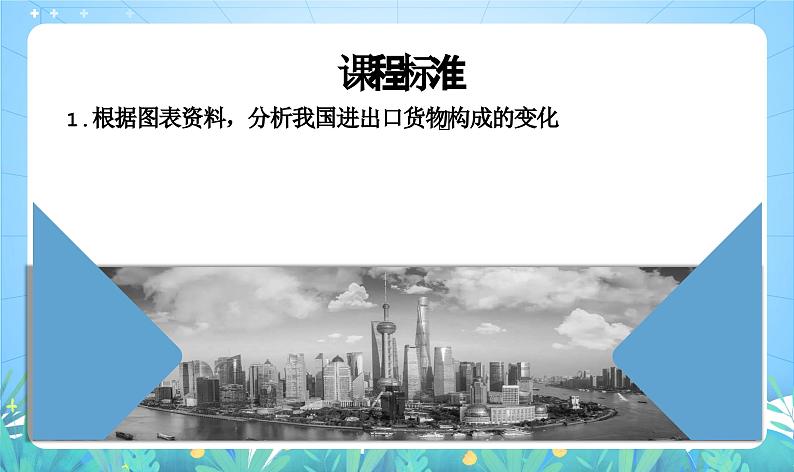 课程标准

1.根据图表资料，分析我国进出口货物构成的变化